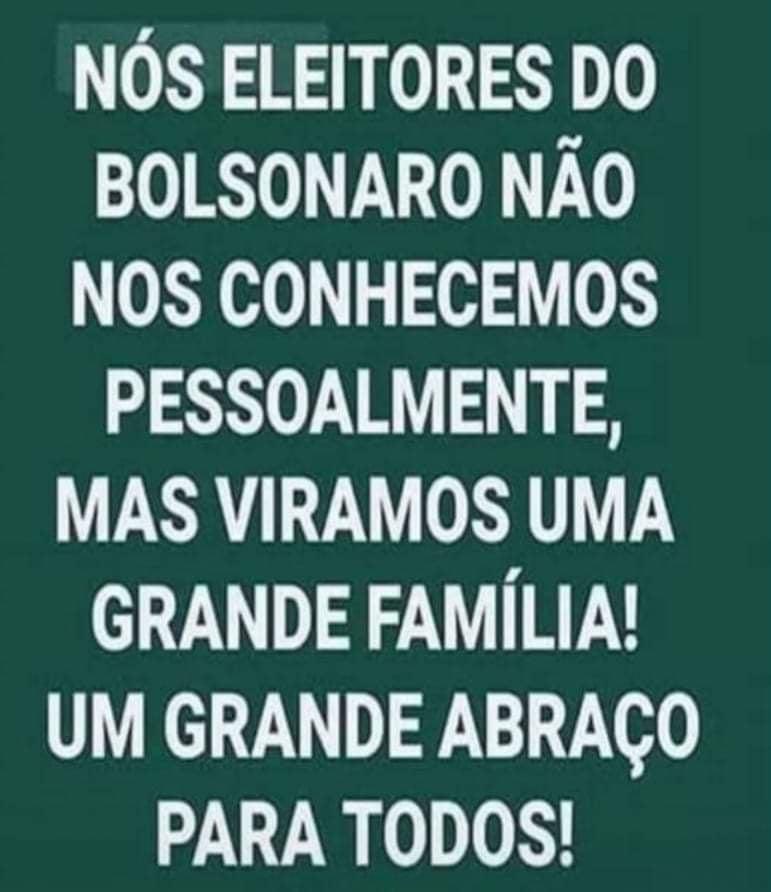 NÓS ELEITORES DO BOLSONARO NÃO NOS CONHECEMOS PESSOALMENTE, MAS VIRAMOS UMA GRANDE FAMÍLIA! UM GRANDE ABRAÇO PARA TODOS!